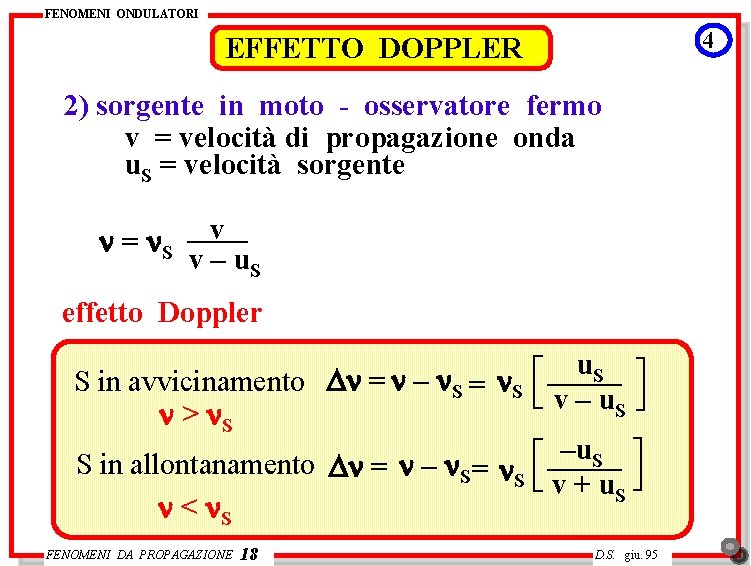 FENOMENI ONDULATORI

EFFETTO DOPPLER

4

2) sorgente in moto - osservatore fermo

v = velocità di propagazione onda
$u_S$ = velocità sorgente

$\nu = \nu_S \frac{v}{v - u_S}$

effetto Doppler

S in avvicinamento $\Delta\nu = \nu - \nu_S = \nu_S \left[ \frac{u_S}{v - u_S} \right]$

$\nu > \nu_S$

S in allontanamento $\Delta\nu = \nu - \nu_S = \nu_S \left[ \frac{-u_S}{v + u_S} \right]$

$\nu < \nu_S$

FENOMENI DA PROPAGAZIONE 18

D.S. giu. 95